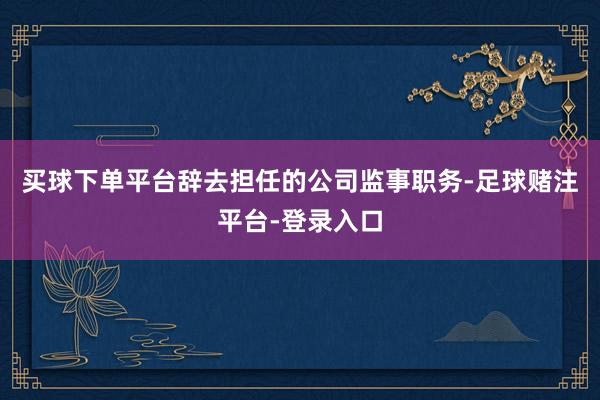 买球下单平台辞去担任的公司监事职务-足球赌注平台-登录入口